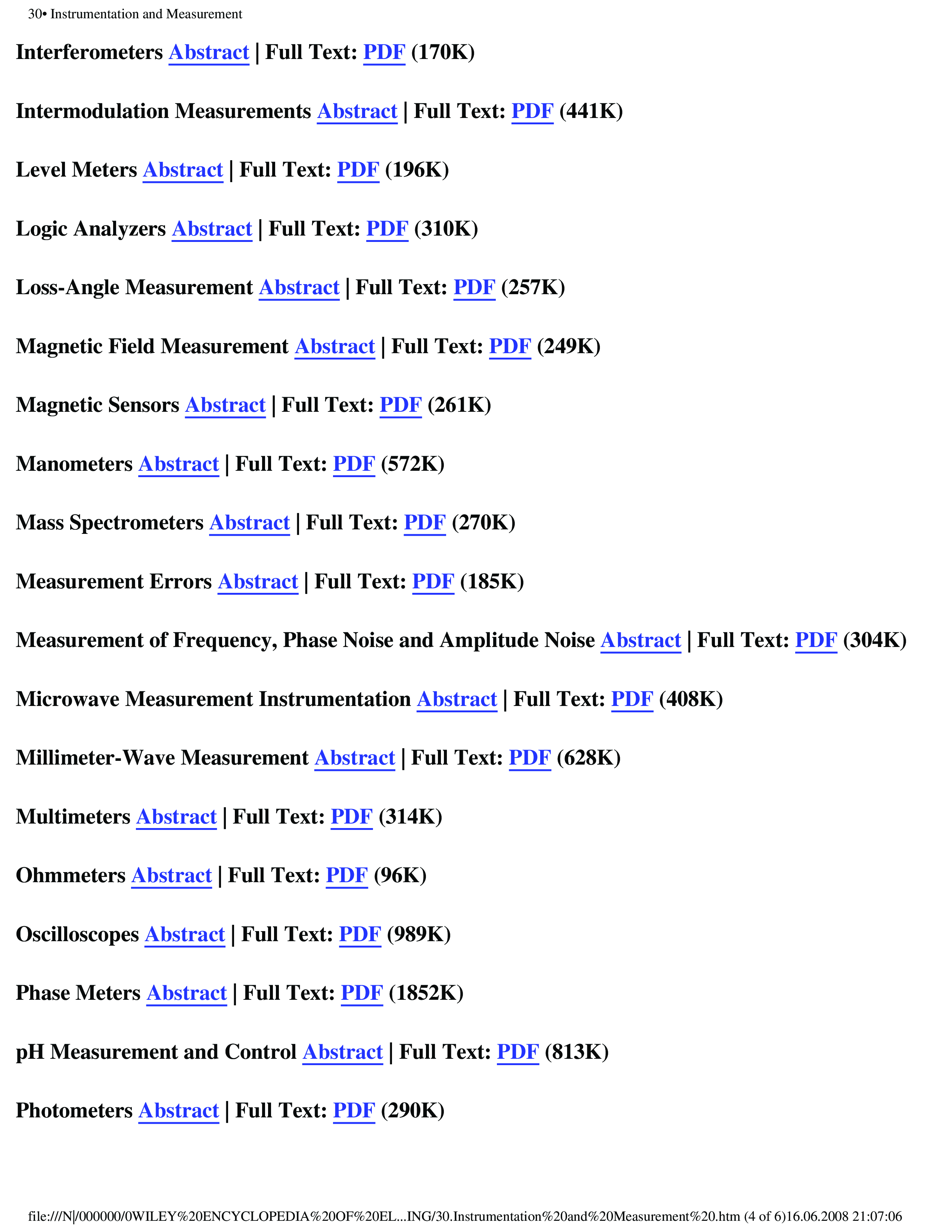 30• Instrumentation and Measurement

Interferometers Abstract | Full Text: PDF (170K)

Intermodulation Measurements Abstract | Full Text: PDF (441K)

Level Meters Abstract | Full Text: PDF (196K)

Logic Analyzers Abstract | Full Text: PDF (310K)

Loss-Angle Measurement Abstract | Full Text: PDF (257K)

Magnetic Field Measurement Abstract | Full Text: PDF (249K)

Magnetic Sensors Abstract | Full Text: PDF (261K)

Manometers Abstract | Full Text: PDF (572K)

Mass Spectrometers Abstract | Full Text: PDF (270K)

Measurement Errors Abstract | Full Text: PDF (185K)

Measurement of Frequency, Phase Noise and Amplitude Noise Abstract | Full Text: PDF (304K)

Microwave Measurement Instrumentation Abstract | Full Text: PDF (408K)

Millimeter-Wave Measurement Abstract | Full Text: PDF (628K)

Multimeters Abstract | Full Text: PDF (314K)

Ohmmeters Abstract | Full Text: PDF (96K)

Oscilloscopes Abstract | Full Text: PDF (989K)

Phase Meters Abstract | Full Text: PDF (1852K)

pH Measurement and Control Abstract | Full Text: PDF (813K)

Photometers Abstract | Full Text: PDF (290K)

file:///N|/000000/0WILEY%20ENCYCLOPEDIA%20OF%20EL...ING/30.Instrumentation%20and%20Measurement%20.htm (4 of 6)16.06.2008 21:07:06